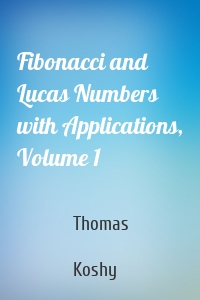 Fibonacci and Lucas Numbers with Applications, Volume 1

Thomas

Koshy